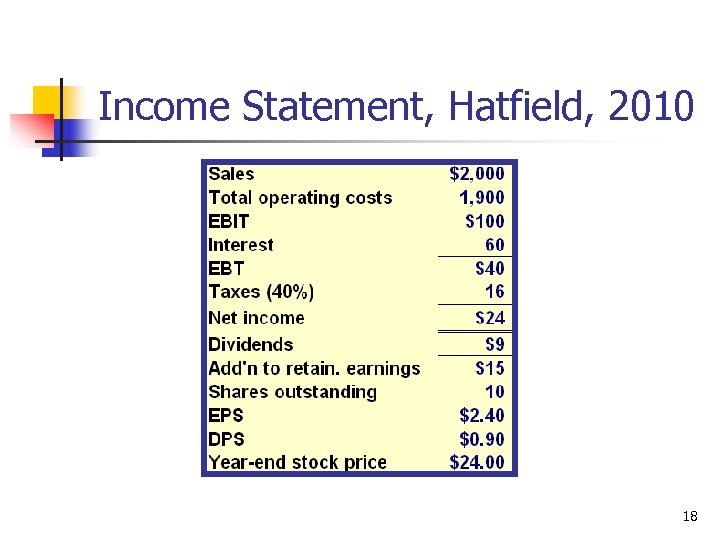 Income Statement, Hatfield, 2010

| Sales | $2,000 |
|---|---|
| Total operating costs | 1,900 |
| EBIT | $100 |
| Interest | 60 |
| EBT | $40 |
| Taxes (40%) | 16 |
| Net income | $24 |
| Dividends | $9 |
| Add'n to retain. earnings | $15 |
| Shares outstanding | 10 |
| EPS | $2.40 |
| DPS | $0.90 |
| Year-end stock price | $24.00 |

18